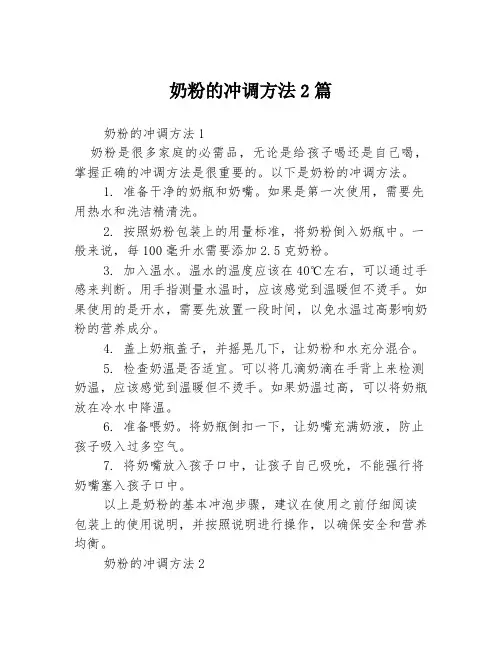 奶粉的冲调方法 2 篇

奶粉的冲调方法 1

奶粉是很多家庭的必需品，无论是给孩子喝还是自己喝，掌握正确的冲调方法是很重要的。以下是奶粉的冲调方法。

1. 准备干净的奶瓶和奶嘴。如果是第一次使用，需要先用热水和洗洁精清洗。

2. 按照奶粉包装上的用量标准，将奶粉倒入奶瓶中。一般来说，每 100 毫升水需要添加 2.5 克奶粉。

3. 加入温水。温水的温度应该在 40℃左右，可以通过手感来判断。用手指测量水温时，应该感觉到温暖但不烫手。如果使用的是开水，需要先放置一段时间，以免水温过高影响奶粉的营养成分。

4. 盖上奶瓶盖子，并摇晃几下，让奶粉和水充分混合。

5. 检查奶温是否适宜。可以将几滴奶滴在手背上来检测奶温，应该感觉到温暖但不烫手。如果奶温过高，可以将奶瓶放在冷水中降温。

6. 准备喂奶。将奶瓶倒扣一下，让奶嘴充满奶液，防止孩子吸入过多空气。

7. 将奶嘴放入孩子口中，让孩子自己吸吮，不能强行将奶嘴塞入孩子口中。

以上是奶粉的基本冲泡步骤，建议在使用之前仔细阅读包装上的使用说明，并按照说明进行操作，以确保安全和营养均衡。

奶粉的冲调方法 2